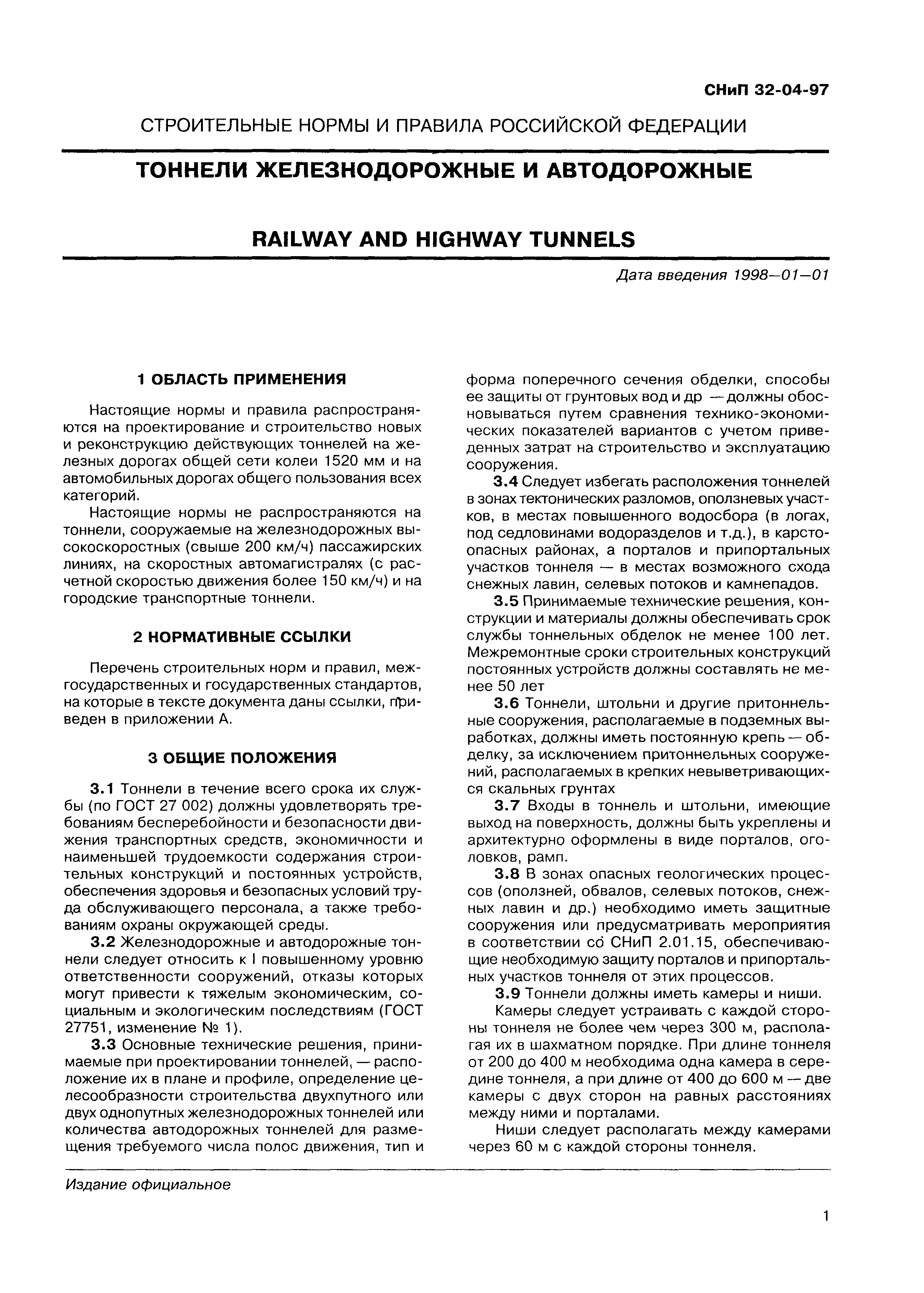 СНиП 32-04-97

СТРОИТЕЛЬНЫЕ НОРМЫ И ПРАВИЛА РОССИЙСКОЙ ФЕДЕРАЦИИ

ТОННЕЛИ ЖЕЛЕЗНОДОРОЖНЫЕ И АВТОДОРОЖНЫЕ

RAILWAY AND HIGHWAY TUNNELS

Дата введения 1998—01—01

1 ОБЛАСТЬ ПРИМЕНЕНИЯ

Настоящие нормы и правила распространяются на проектирование и строительство новых и реконструкцию действующих тоннелей на железных дорогах общей сети колеи 1520 мм и на автомобильных дорогах общего пользования всех категорий.

Настоящие нормы не распространяются на тоннели, сооружаемые на железнодорожных высокоскоростных (свыше 200 км/ч) пассажирских линиях, на скоростных автомагистралях (с расчетной скоростью движения более 150 км/ч) и на городские транспортные тоннели.

2 НОРМАТИВНЫЕ ССЫЛКИ

Перечень строительных норм и правил, межгосударственных и государственных стандартов, на которые в тексте документа даны ссылки, приведен в приложении А.

3 ОБЩИЕ ПОЛОЖЕНИЯ

3.1 Тоннели в течение всего срока их службы (по ГОСТ 27 002) должны удовлетворять требованиям бесперебойности и безопасности движения транспортных средств, экономичности и наименьшей трудоемкости содержания строительных конструкций и постоянных устройств, обеспечения здоровья и безопасных условий труда обслуживающего персонала, а также требованиям охраны окружающей среды.

3.2 Железнодорожные и автодорожные тоннели следует относить к I повышенному уровню ответственности сооружений, отказы которых могут привести к тяжелым экономическим, социальным и экологическим последствиям (ГОСТ 27751, изменение № 1).

3.3 Основные технические решения, принимаемые при проектировании тоннелей, — расположение их в плане и профиле, определение целесообразности строительства двухпутного или двух однопутных железнодорожных тоннелей или количества автодорожных тоннелей для размещения требуемого числа полос движения, тип и форма поперечного сечения обделки, способы ее защиты от грунтовых вод и др — должны обосновываться путем сравнения технико-экономических показателей вариантов с учетом приведенных затрат на строительство и эксплуатацию сооружения.

3.4 Следует избегать расположения тоннелей в зонах тектонических разломов, оползневых участков, в местах повышенного водосбора (в логах, под седловинами водоразделов и т.д.), в карстоопасных районах, а порталов и припортальных участков тоннеля — в местах возможного схода снежных лавин, селевых потоков и камнепадов.

3.5 Принимаемые технические решения, конструкции и материалы должны обеспечивать срок службы тоннельных обделок не менее 100 лет. Межремонтные сроки строительных конструкций постоянных устройств должны составлять не менее 50 лет

3.6 Тоннели, штольни и другие притоннельные сооружения, располагаемые в подземных выработках, должны иметь постоянную крепь — обделку, за исключением притоннельных сооружений, располагаемых в крепких невыветривающихся скальных грунтах

3.7 Входы в тоннель и штольни, имеющие выход на поверхность, должны быть укреплены и архитектурно оформлены в виде порталов, оголовков, рамп.

3.8 В зонах опасных геологических процессов (оползней, обвалов, селевых потоков, снежных лавин и др.) необходимо иметь защитные сооружения или предусматривать мероприятия в соответствии со СНиП 2.01.15, обеспечивающие необходимую защиту порталов и припортальных участков тоннеля от этих процессов.

3.9 Тоннели должны иметь камеры и ниши.

Камеры следует устраивать с каждой стороны тоннеля не более чем через 300 м, располагая их в шахматном порядке. При длине тоннеля от 200 до 400 м необходима одна камера в середине тоннеля, а при длине от 400 до 600 м — две камеры с двух сторон на равных расстояниях между ними и порталами.

Ниши следует располагать между камерами через 60 м с каждой стороны тоннеля.

Издание официальное

1